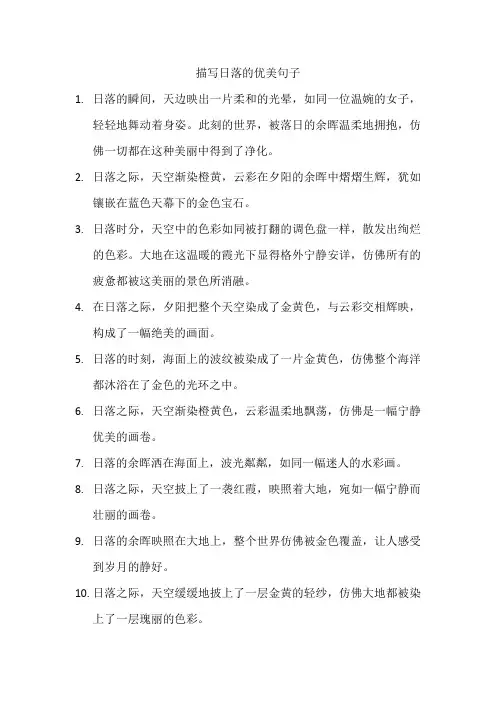 描写日落的优美句子

1. 日落的瞬间，天边映出一片柔和的光晕，如同一位温婉的女子，轻轻地舞动着身姿。此刻的世界，被落日的余晖温柔地拥抱，仿佛一切都在这种美丽中得到了净化。

2. 日落之际，天空渐染橙黄，云彩在夕阳的余晖中熠熠生辉，犹如镶嵌在蓝色天幕下的金色宝石。

3. 日落时分，天空中的色彩如同被打翻的调色盘一样，散发出绚烂的色彩。大地在这温暖的霞光下显得格外宁静安详，仿佛所有的疲惫都被这美丽的景色所消融。

4. 在日落之际，夕阳把整个天空染成了金黄色，与云彩交相辉映，构成了一幅绝美的画面。

5. 日落的时刻，海面上的波纹被染成了一片金黄色，仿佛整个海洋都沐浴在了金色的光环之中。

6. 日落之际，天空渐染橙黄色，云彩温柔地飘荡，仿佛是一幅宁静优美的画卷。

7. 日落的余晖洒在海面上，波光粼粼，如同一幅迷人的水彩画。

8. 日落之际，天空披上了一袭红霞，映照着大地，宛如一幅宁静而壮丽的画卷。

9. 日落的余晖映照在大地上，整个世界仿佛被金色覆盖，让人感受到岁月的静好。

10. 日落之际，天空缓缓地披上了一层金黄的轻纱，仿佛大地都被染上了一层瑰丽的色彩。